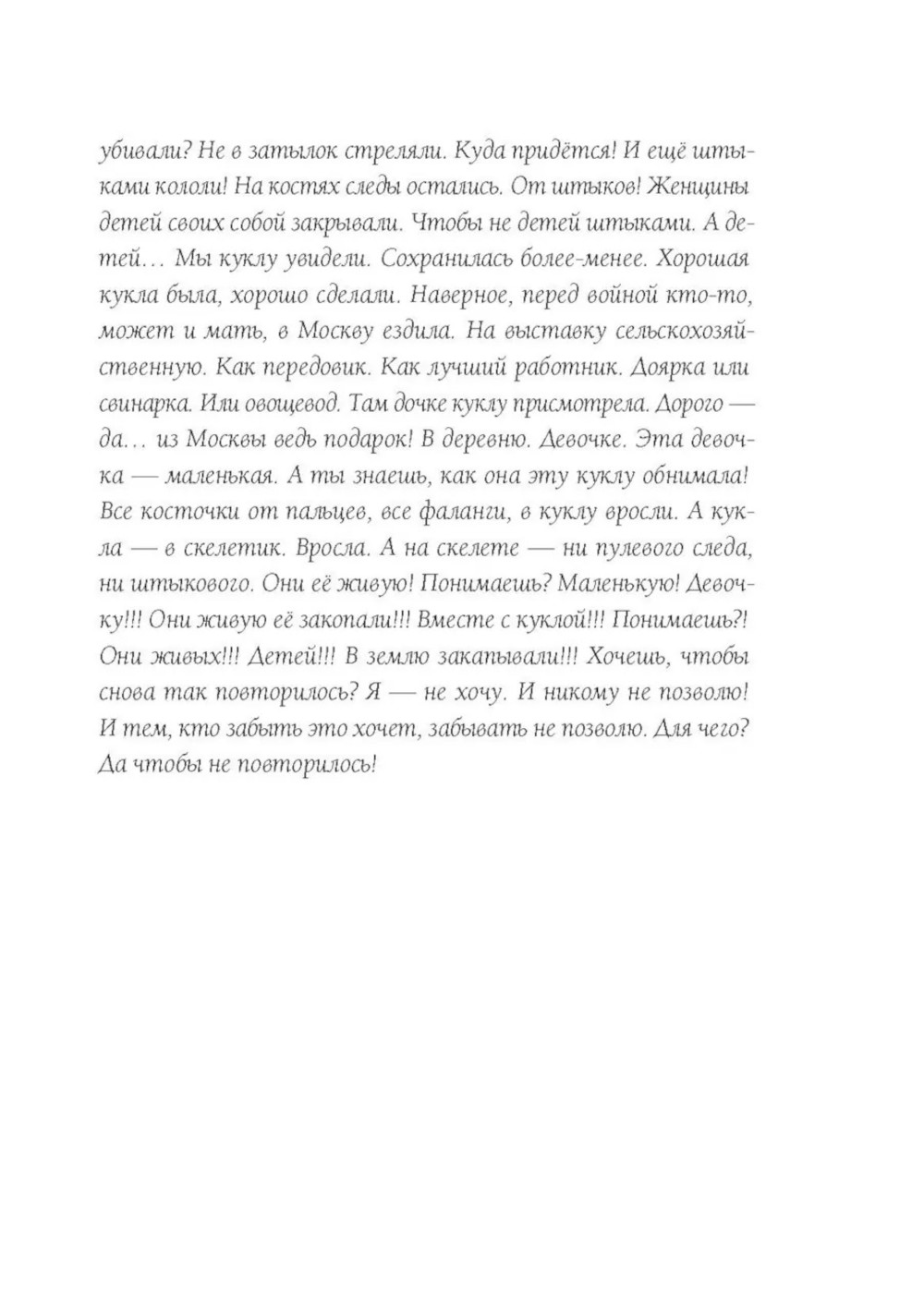 убивали? Не в затылок стреляли. Куда придётся! И ещё штыками кололи! На костях следы остались. От штыков! Женщины детей своих собой закрывали. Чтобы не детей штыками. А детей… Мы куклу увидели. Сохранилась более-менее. Хорошая кукла была, хорошо сделали. Наверное, перед войной кто-то, может и мать, в Москву ездила. На выставку сельскохозяйственную. Как передовик. Как лучший работник. Доярка или свинарка. Или овощевод. Там дочке куклу присмотрела. Дорого — да… из Москвы ведь подарок! В деревню. Девочке. Эта девочка — маленькая. А ты знаешь, как она эту куклу обнимала! Все косточки от пальцев, все фаланги, в куклу вросли. А кукла — в скелетик. Вросла. А на скелете — ни пулевого следа, ни штыкового. Они её живую! Понимаешь? Маленькую! Девочку!!! Они живую её закопали!!! Вместе с куклой!!! Понимаешь?! Они живых!!! Детей!!! В землю закапывали!!! Хочешь, чтобы снова так повторилось? Я — не хочу. И никому не позволю! И тем, кто забыть это хочет, забывать не позволю. Для чего? Да чтобы не повторилось!